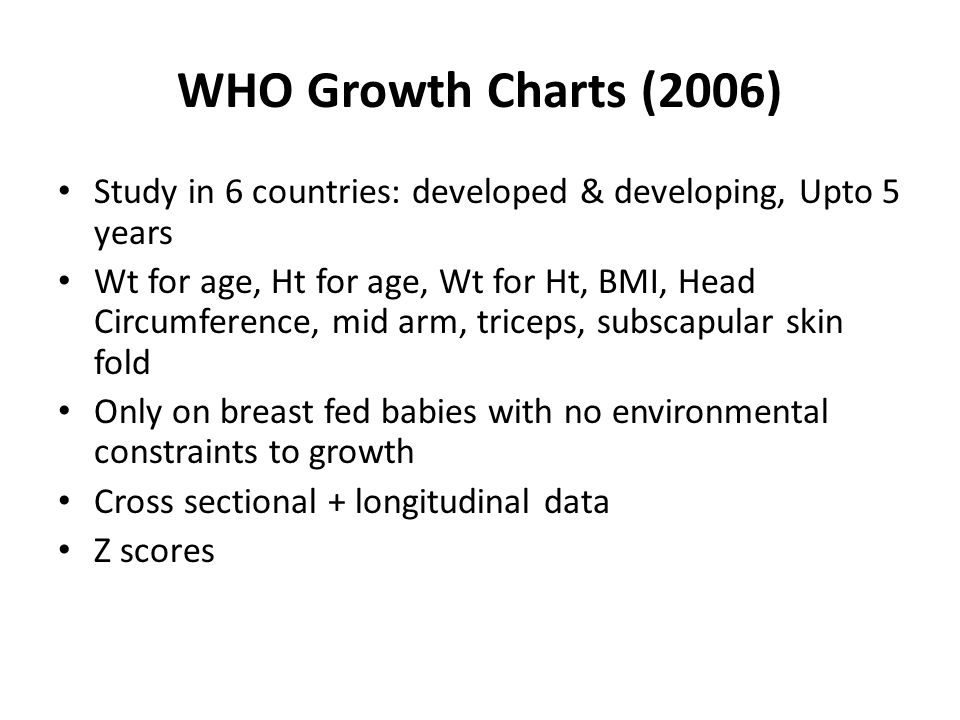 WHO Growth Charts (2006)

• Study in 6 countries: developed & developing, Upto 5 years
• Wt for age, Ht for age, Wt for Ht, BMI, Head Circumference, mid arm, triceps, subscapular skin fold
• Only on breast fed babies with no environmental constraints to growth
• Cross sectional + longitudinal data
• Z scores